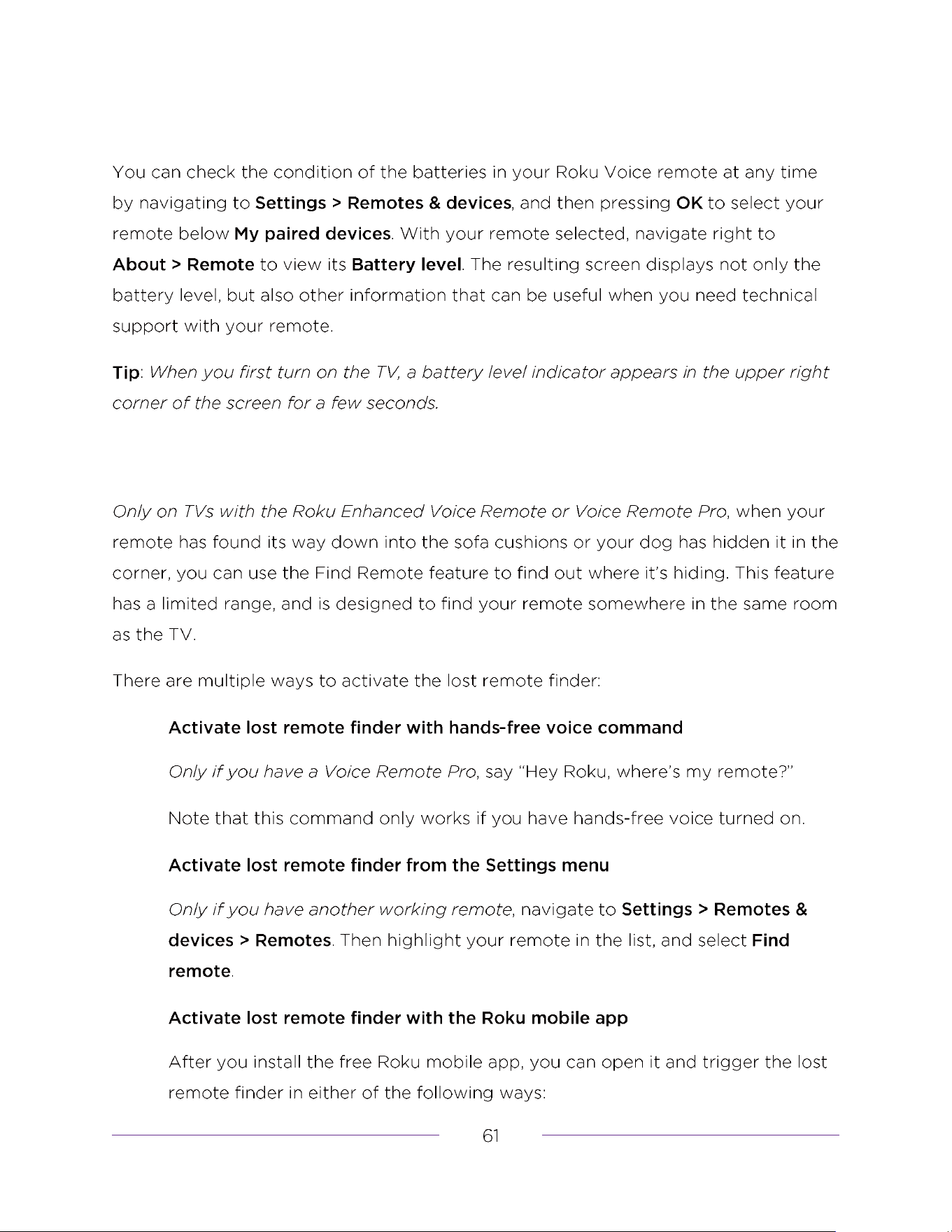 You can check the condition of the batteries in your Roku Voice remote at any time by navigating to Settings > Remotes & devices, and then pressing OK to select your remote below My paired devices. With your remote selected, navigate right to About > Remote to view its Battery level. The resulting screen displays not only the battery level, but also other information that can be useful when you need technical support with your remote.

Tip: When you first turn on the TV, a battery level indicator appears in the upper right corner of the screen for a few seconds.

Only on TVs with the Roku Enhanced Voice Remote or Voice Remote Pro, when your remote has found its way down into the sofa cushions or your dog has hidden it in the corner, you can use the Find Remote feature to find out where it's hiding. This feature has a limited range, and is designed to find your remote somewhere in the same room as the TV.

There are multiple ways to activate the lost remote finder:

Activate lost remote finder with hands-free voice command

Only if you have a Voice Remote Pro, say "Hey Roku, where's my remote?"

Note that this command only works if you have hands-free voice turned on.

Activate lost remote finder from the Settings menu

Only if you have another working remote, navigate to Settings > Remotes & devices > Remotes. Then highlight your remote in the list, and select Find remote.

Activate lost remote finder with the Roku mobile app

After you install the free Roku mobile app, you can open it and trigger the lost remote finder in either of the following ways:

61